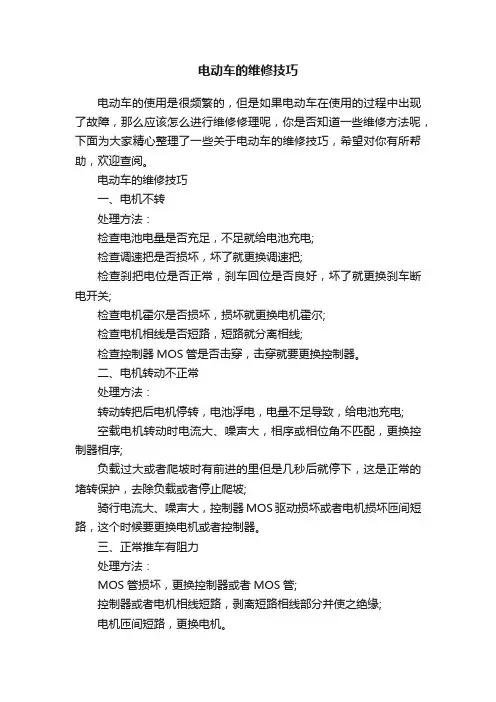 电动车的维修技巧

电动车的使用是很频繁的，但是如果电动车在使用的过程中出现了故障，那么应该怎么进行维修修理呢，你是否知道一些维修方法呢，下面为大家精心整理了一些关于电动车的维修技巧，希望对你有所帮助，欢迎查阅。

电动车的维修技巧

一、电机不转

处理方法：

检查电池电量是否充足，不足就给电池充电;

检查调速把是否损坏，坏了就更换调速把;

检查刹把电位是否正常，刹车回位是否良好，坏了就更换刹车断电开关;

检查电机霍尔是否损坏，损坏就更换电机霍尔;

检查电机相线是否短路，短路就分离相线;

检查控制器 MOS 管是否击穿，击穿就要更换控制器。

二、电机转动不正常

处理方法：

转动转把后电机停转，电池浮电，电量不足导致，给电池充电;

空载电机转动时电流大、噪声大，相序或相位角不匹配，更换控制器相序;

负载过大或者爬坡时有前进的里但是几秒后就停下，这是正常的堵转保护，去除负载或者停止爬坡;

骑行电流大、噪声大，控制器 MOS 驱动损坏或者电机损坏匝间短路，这个时候要更换电机或者控制器。

三、正常推车有阻力

处理方法：

MOS 管损坏，更换控制器或者 MOS 管;

控制器或者电机相线短路，剥离短路相线部分并使之绝缘;

电机匝间短路，更换电机。